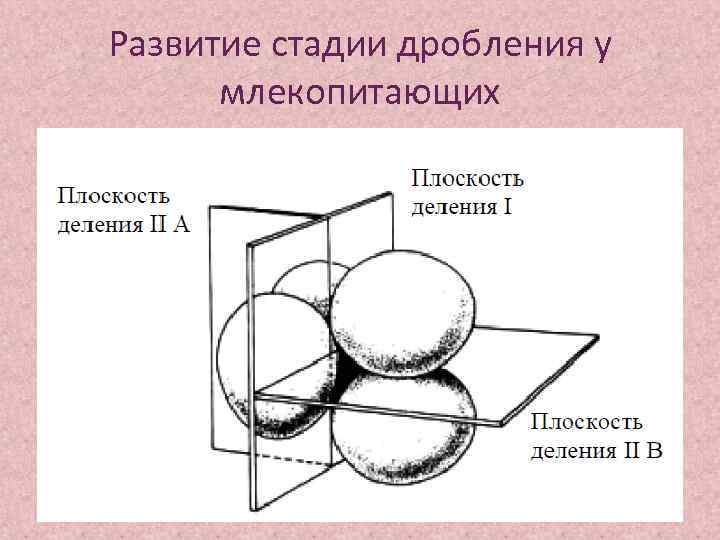 Развитие стадии дробления у млекопитающих

Плоскость
деления II A

Плоскость
деления I

Плоскость
деления II B